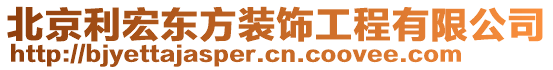 北京利宏东方装饰工程有限公司
http://bjyettajasper.cn.coovee.com